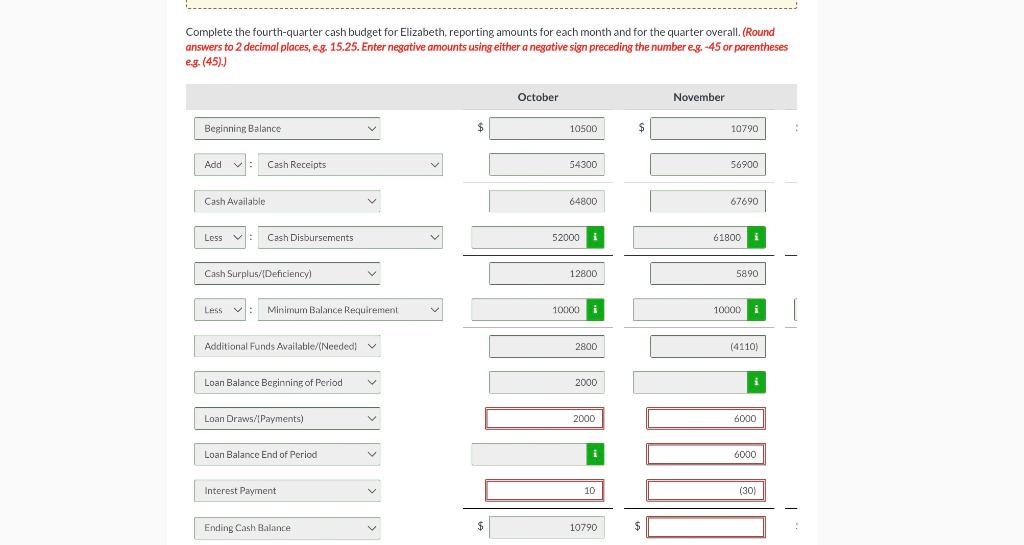 Complete the fourth-quarter cash budget for Elizabeth, reporting amounts for each month and for the quarter overall. (Round answers to 2 decimal places, e.g. 15.25. Enter negative amounts using either a negative sign preceding the number e.g. -45 or parentheses e.g. (45).)

| | October | November |
|---|---|---|
| Beginning Balance | $ 10500 | $ 10790 |
| Add : Cash Receipts | 54300 | 56900 |
| Cash Available | 64800 | 67690 |
| Less : Cash Disbursements | 52000 i | 61800 i |
| Cash Surplus/(Deficiency) | 12800 | 5890 |
| Less : Minimum Balance Requirement | 10000 i | 10000 i |
| Additional Funds Available/(Needed) | 2800 | (4110) |
| Loan Balance Beginning of Period | 2000 | i |
| Loan Draws/(Payments) | 2000 | 6000 |
| Loan Balance End of Period | i | 6000 |
| Interest Payment | 10 | (30) |
| Ending Cash Balance | $ 10790 | $ |